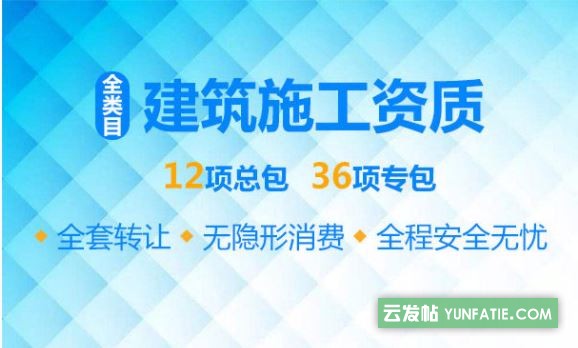 全类目 建筑施工资质

12项总包 36项专包

◆ 全套转让 ◆ 无隐形消费 ◆ 全程安全无忧

云发帖 YUNFATIE.COM